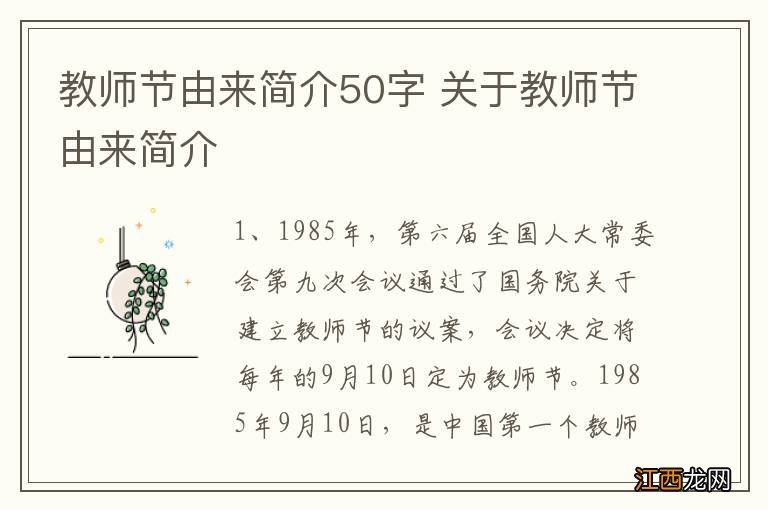 教师节由来简介50字 关于教师节由来简介

1、1985年，第六届全国人大常委会第九次会议通过了国务院关于建立教师节的议案，会议决定将每年的9月10日定为教师节。1985年9月10日，是中国第一个教师

江西龙网